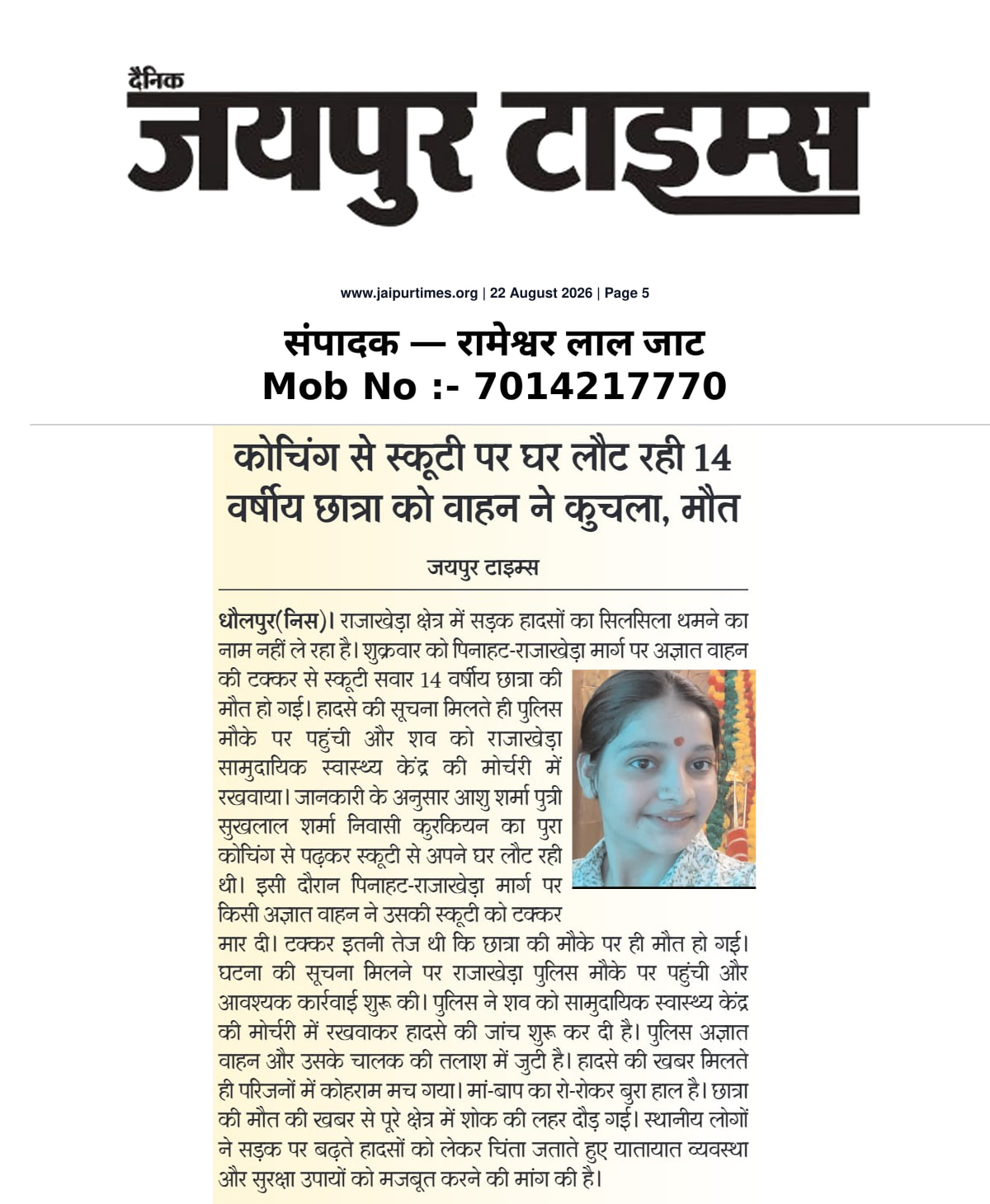 दैनिक
जयपुर टाइम्स

www.jaipurtimes.org | 22 August 2026 | Page 5

संपादक — रामेश्वर लाल जाट
Mob No :- 7014217770

कोचिंग से स्कूटी पर घर लौट रही 14 वर्षीय छात्रा को वाहन ने कुचला, मौत

जयपुर टाइम्स

धौलपुर(निस)। राजाखेड़ा क्षेत्र में सड़क हादसों का सिलसिला थमने का नाम नहीं ले रहा है। शुक्रवार को पिनाहट-राजाखेड़ा मार्ग पर अज्ञात वाहन की टक्कर से स्कूटी सवार 14 वर्षीय छात्रा की मौत हो गई। हादसे की सूचना मिलते ही पुलिस मौके पर पहुंची और शव को राजाखेड़ा सामुदायिक स्वास्थ्य केंद्र की मोर्चरी में रखवाया। जानकारी के अनुसार आशु शर्मा पुत्री सुखलाल शर्मा निवासी कुरकियन का पुरा कोचिंग से पढ़कर स्कूटी से अपने घर लौट रही थी। इसी दौरान पिनाहट-राजाखेड़ा मार्ग पर किसी अज्ञात वाहन ने उसकी स्कूटी को टक्कर मार दी। टक्कर इतनी तेज थी कि छात्रा की मौके पर ही मौत हो गई। घटना की सूचना मिलने पर राजाखेड़ा पुलिस मौके पर पहुंची और आवश्यक कार्रवाई शुरू की। पुलिस ने शव को सामुदायिक स्वास्थ्य केंद्र की मोर्चरी में रखवाकर हादसे की जांच शुरू कर दी है। पुलिस अज्ञात वाहन और उसके चालक की तलाश में जुटी है। हादसे की खबर मिलते ही परिजनों में कोहराम मच गया। मां-बाप का रो-रोकर बुरा हाल है। छात्रा की मौत की खबर से पूरे क्षेत्र में शोक की लहर दौड़ गई। स्थानीय लोगों ने सड़क पर बढ़ते हादसों को लेकर चिंता जताते हुए यातायात व्यवस्था और सुरक्षा उपायों को मजबूत करने की मांग की है।